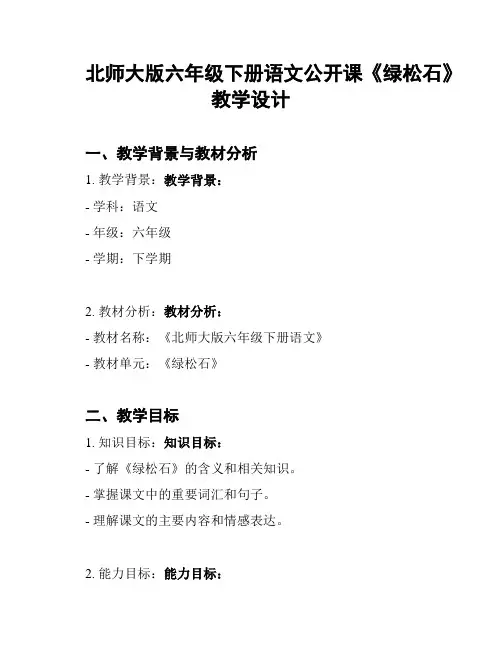 北师大版六年级下册语文公开课《绿松石》教学设计

一、教学背景与教材分析

1. 教学背景：教学背景：

- 学科：语文

- 年级：六年级

- 学期：下学期

2. 教材分析：教材分析：

- 教材名称：《北师大版六年级下册语文》

- 教材单元：《绿松石》

二、教学目标

1. 知识目标：知识目标：

- 了解《绿松石》的含义和相关知识。

- 掌握课文中的重要词汇和句子。

- 理解课文的主要内容和情感表达。

2. 能力目标：能力目标：